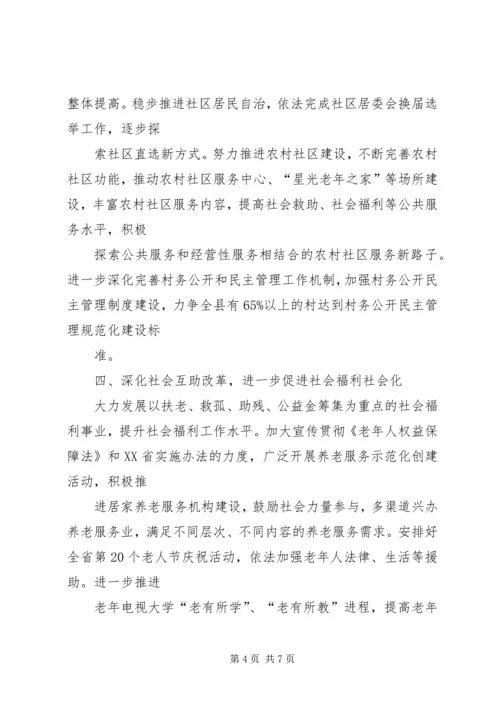 整体提高。稳步推进社区居民自治，依法完成社区居委会换届选举工作，逐步探

索社区直选新方式。努力推进农村社区建设，不断完善农村社区功能，推动农村社区服务中心、“星光老年之家”等场所建设，丰富农村社区服务内容，提高社会救助、社会福利等公共服务水平，积极

探索公共服务和经营性服务相结合的农村社区服务新路子。进一步深化完善村务公开和民主管理工作机制，加强村务公开民主管理制度建设，力争全县有65%以上的村达到村务公开民主管理规范化建设标

准。

四、深化社会互助改革，进一步促进社会福利社会化

大力发展以扶老、救孤、助残、公益金筹集为重点的社会福利事业，提升社会福利工作水平。加大宣传贯彻《老年人权益保障法》和XX省实施办法的力度，广泛开展养老服务示范化创建活动，积极推

进居家养老服务机构建设，鼓励社会力量参与，多渠道兴办养老服务业，满足不同层次、不同内容的养老服务需求。安排好全省第20个老人节庆祝活动，依法加强老年人法律、生活等援助。进一步推进

老年电视大学“老有所学”、“老有所教”进程，提高老年

第4页 共7页